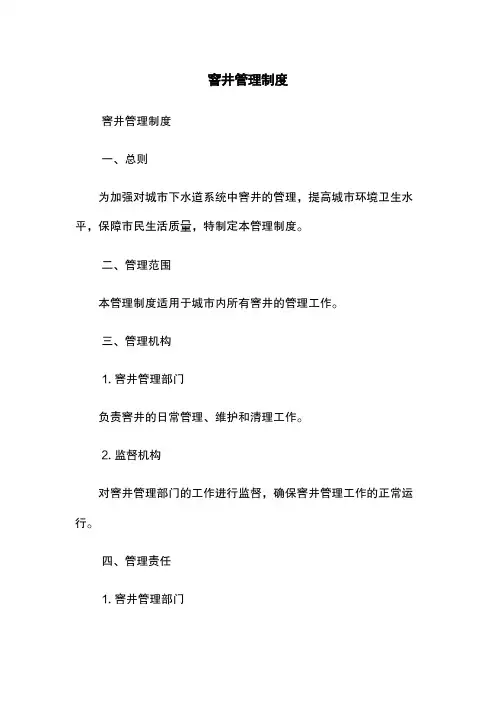 窨井管理制度

窨井管理制度

一、总则

为加强对城市下水道系统中窨井的管理，提高城市环境卫生水平，保障市民生活质量，特制定本管理制度。

二、管理范围

本管理制度适用于城市内所有窨井的管理工作。

三、管理机构

1. 窨井管理部门

负责窨井的日常管理、维护和清理工作。

2. 监督机构

对窨井管理部门的工作进行监督，确保窨井管理工作的正常运行。

四、管理责任

1. 窨井管理部门